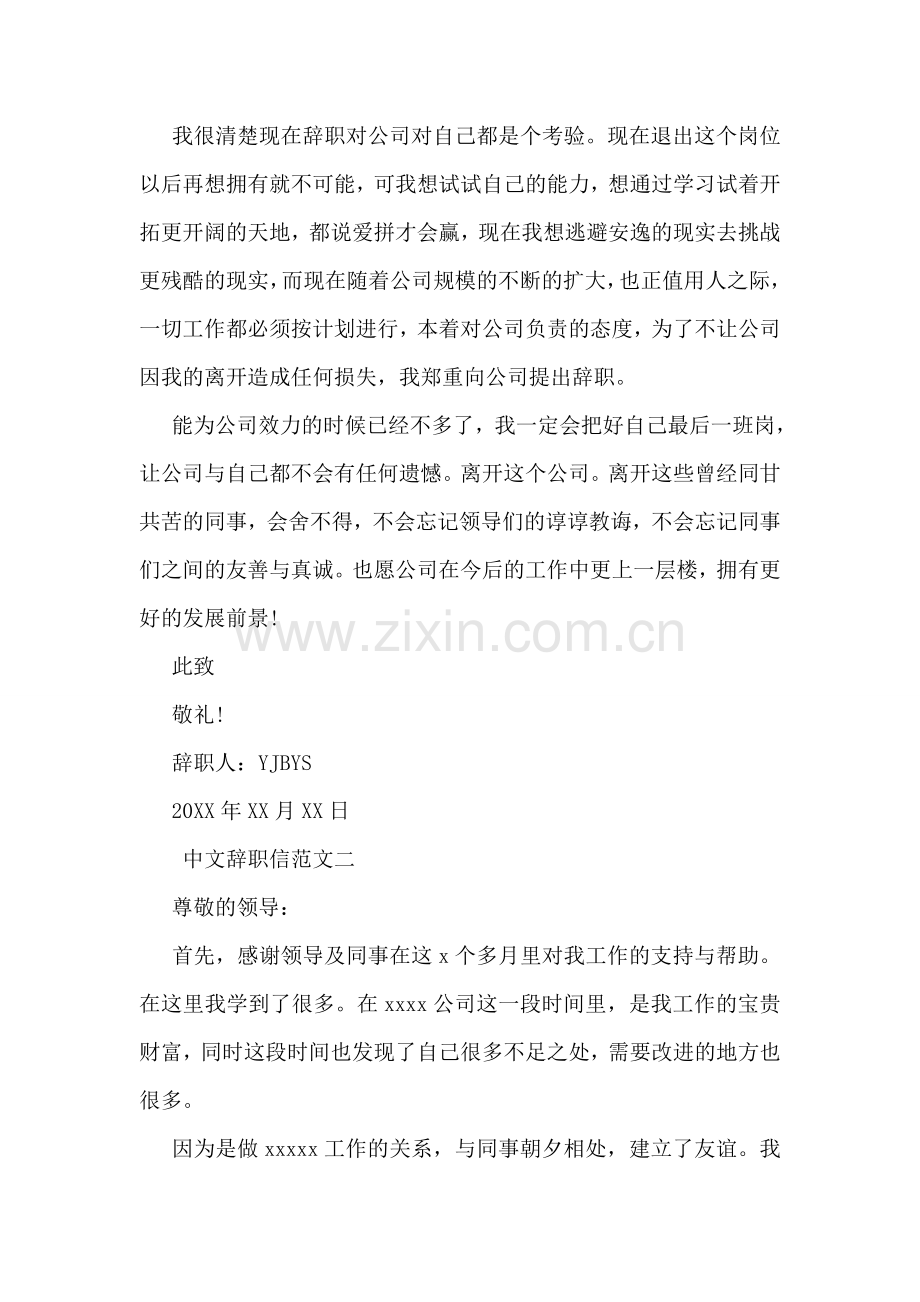 我很清楚现在辞职对公司对自己都是个考验。现在退出这个岗位以后再想拥有就不可能，可我想试试自己的能力，想通过学习试着开拓更开阔的天地，都说爱拼才会赢，现在我想逃避安逸的现实去挑战更残酷的现实，而现在随着公司规模的不断的扩大，也正值用人之际，一切工作都必须按计划进行，本着对公司负责的态度，为了不让公司因我的离开造成任何损失，我郑重向公司提出辞职。

能为公司效力的时候已经不多了，我一定会把好自己最后一班岗，让公司与自己都不会有任何遗憾。离开这个公司。离开这些曾经同甘共苦的同事，会舍不得，不会忘记领导们的谆谆教诲，不会忘记同事们之间的友善与真诚。也愿公司在今后的工作中更上一层楼，拥有更好的发展前景!

www.zixin.com.cn

此致

敬礼!

辞职人：YJBYS

20XX 年 XX 月 XX 日

中文辞职信范文二

尊敬的领导：

首先，感谢领导及同事在这 x 个多月里对我工作的支持与帮助。在这里我学到了很多。在 xxxx 公司这一段时间里，是我工作的宝贵财富，同时这段时间也发现了自己很多不足之处，需要改进的地方也很多。

因为是做 xxxxx 工作的关系，与同事朝夕相处，建立了友谊。我